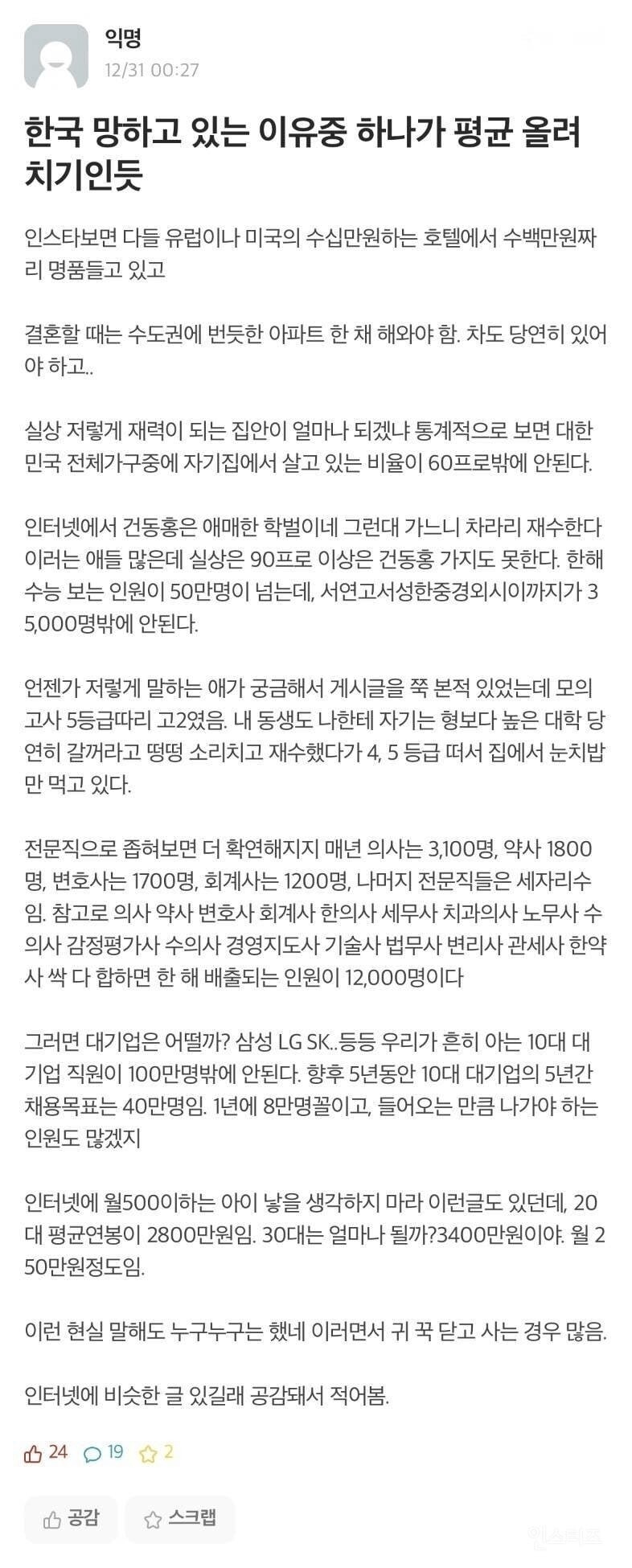 익명
12/31 00:27

한국 망하고 있는 이유중 하나가 평균 올려치기인듯

인스타보면 다들 유럽이나 미국의 수십만원하는 호텔에서 수백만원짜리 명품들고 있고

결혼할 때는 수도권에 번듯한 아파트 한 채 해와야 함. 차도 당연히 있어야 하고..

실상 저렇게 재력이 되는 집안이 얼마나 되겠냐 통계적으로 보면 대한민국 전체가구중에 자기집에서 살고 있는 비율이 60프로밖에 안된다.

인터넷에서 건동홍은 애매한 학벌이네 그런대 가느니 차라리 재수한다 이러는 애들 많은데 실상은 90프로 이상은 건동홍 가지도 못한다. 한해 수능 보는 인원이 50만명이 넘는데, 서연고서성한중경외시이까지가 35,000명밖에 안된다.

언젠가 저렇게 말하는 애가 궁금해서 게시글을 쭉 본적 있었는데 모의고사 5등급따리 고2였음. 내 동생도 나한테 자기는 형보다 높은 대학 당연히 갈꺼라고 떵떵 소리치고 재수했다가 4, 5 등급 떠서 집에서 눈치밥만 먹고 있다.

전문직으로 좁혀보면 더 확연해지지 매년 의사는 3,100명, 약사 1800명, 변호사는 1700명, 회계사는 1200명, 나머지 전문직들은 세자리수임. 참고로 의사 약사 변호사 회계사 한의사 세무사 치과의사 노무사 수의사 감정평가사 수의사 경영지도사 기술사 법무사 변리사 관세사 한약사 싹 다 합하면 한 해 배출되는 인원이 12,000명이다

그러면 대기업은 어떨까? 삼성 LG SK..등등 우리가 흔히 아는 10대 대기업 직원이 100만명밖에 안된다. 향후 5년동안 10대 대기업의 5년간 채용목표는 40만명임. 1년에 8만명꼴이고, 들어오는 만큼 나가야 하는 인원도 많겠지

인터넷에 월500이하는 아이 낳을 생각하지 마라 이런글도 있던데, 20대 평균연봉이 2800만원임. 30대는 얼마나 될까?3400만원이야. 월 250만원정도임.

이런 현실 말해도 누구누구는 했네 이러면서 귀 꾹 닫고 사는 경우 많음.

인터넷에 비슷한 글 있길래 공감돼서 적어봄.

24 19 2

공감 스크랩